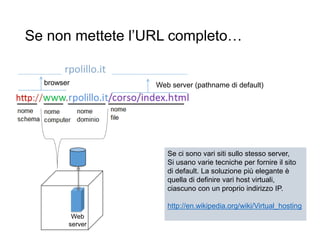 Se non mettete l'URL completo…

rpolillo.it

browser

Web server (pathname di default)

http://www.rpolillo.it/corso/index.html

nome schema

nome computer

nome dominio

nome file

Web server

Se ci sono vari siti sullo stesso server, Si usano varie tecniche per fornire il sito di default. La soluzione più elegante è quella di definire vari host virtuali, ciascuno con un proprio indirizzo IP.

http://en.wikipedia.org/wiki/Virtual_hosting